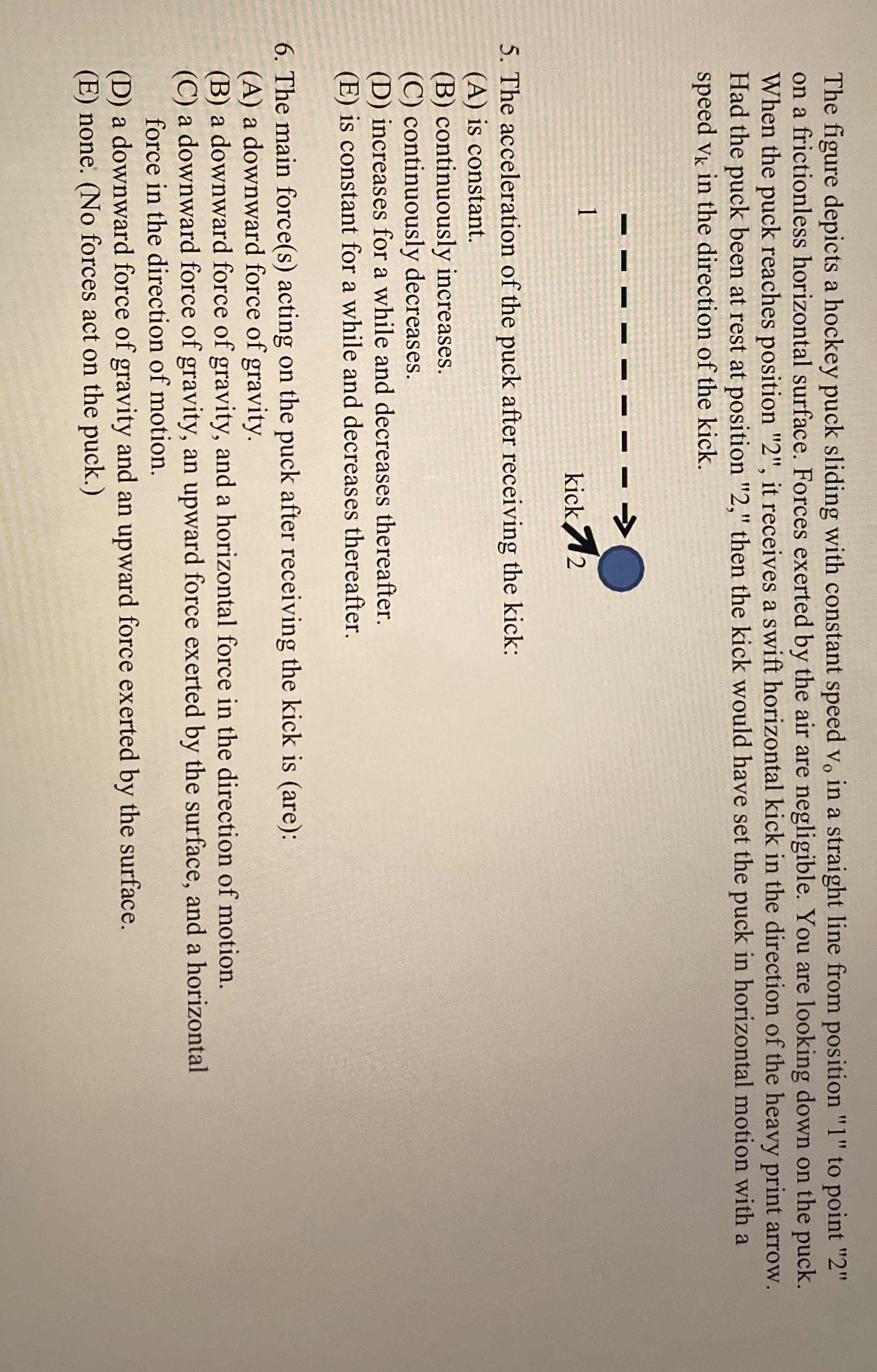 The figure depicts a hockey puck sliding with constant speed $v_o$ in a straight line from position "1" to point "2" on a frictionless horizontal surface. Forces exerted by the air are negligible. You are looking down on the puck. When the puck reaches position "2", it receives a swift horizontal kick in the direction of the heavy print arrow. Had the puck been at rest at position "2," then the kick would have set the puck in horizontal motion with a speed $v_k$ in the direction of the kick.

1

kick

2

5. The acceleration of the puck after receiving the kick:
(A) is constant.
(B) continuously increases.
(C) continuously decreases.
(D) increases for a while and decreases thereafter.
(E) is constant for a while and decreases thereafter.

6. The main force(s) acting on the puck after receiving the kick is (are):
(A) a downward force of gravity.
(B) a downward force of gravity, and a horizontal force in the direction of motion.
(C) a downward force of gravity, an upward force exerted by the surface, and a horizontal force in the direction of motion.
(D) a downward force of gravity and an upward force exerted by the surface.
(E) none. (No forces act on the puck.)